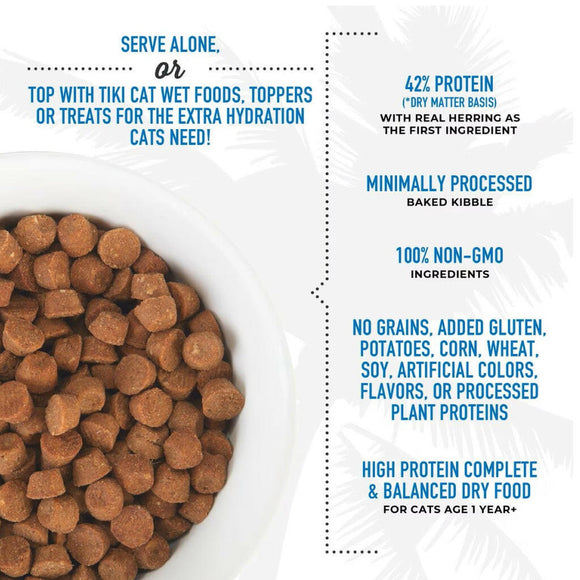 SERVE ALONE,
or
TOP WITH TIKI CAT WET FOODS, TOPPERS OR TREATS FOR THE EXTRA HYDRATION CATS NEED!

42% PROTEIN
(*DRY MATTER BASIS)
WITH REAL HERRING AS THE FIRST INGREDIENT

MINIMALLY PROCESSED
BAKED KIBBLE

100% NON-GMO
INGREDIENTS

NO GRAINS, ADDED GLUTEN, POTATOES, CORN, WHEAT, SOY, ARTIFICIAL COLORS, FLAVORS, OR PROCESSED PLANT PROTEINS

HIGH PROTEIN COMPLETE & BALANCED DRY FOOD
FOR CATS AGE 1 YEAR+